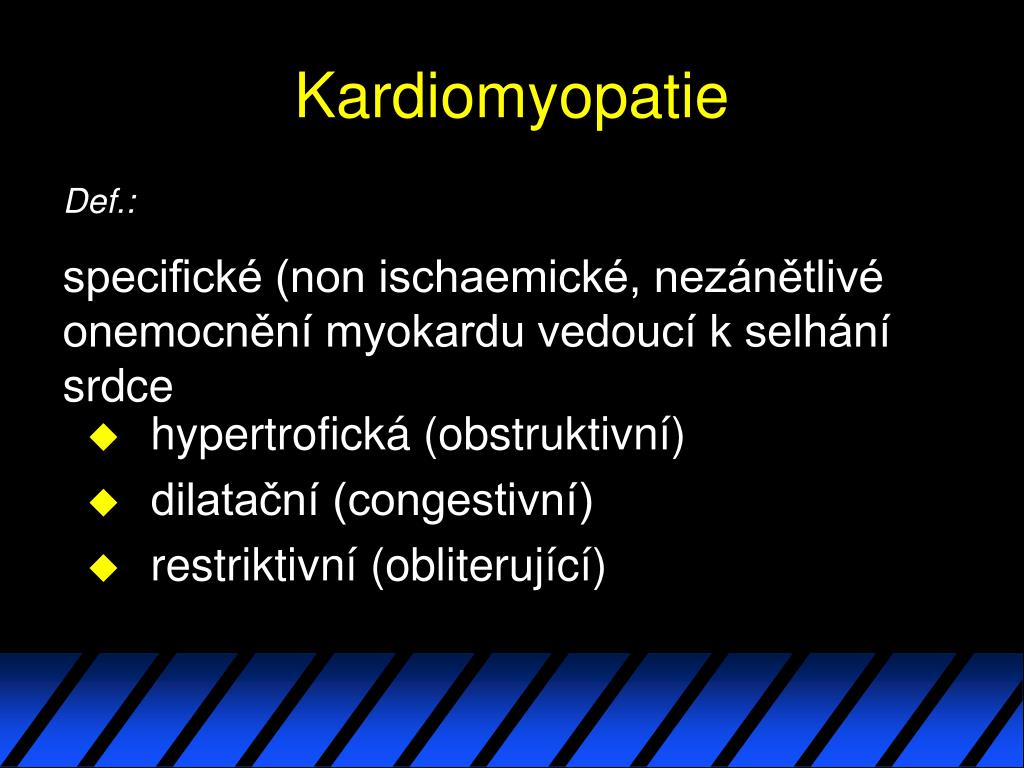 Kardiomyopatie

Def.:

specifické (non ischaemické, nezánětlivé onemocnění myokardu vedoucí k selhání srdce

- hypertrofická (obstruktivní)
- dilatační (congestivní)
- restriktivní (obliterující)